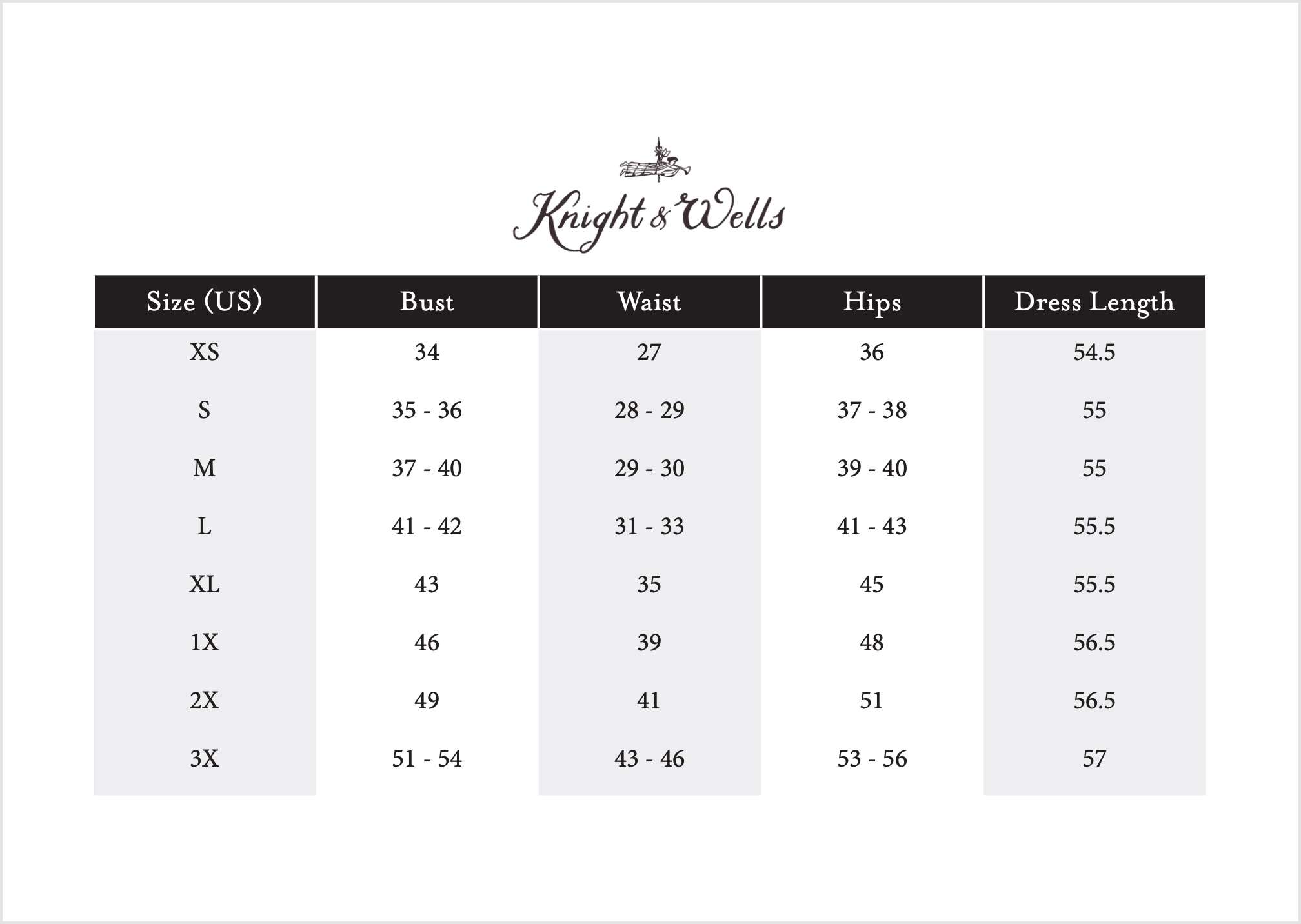 Knight & Wells

| Size (US) | Bust | Waist | Hips | Dress Length |
|---|---|---|---|---|
| XS | 34 | 27 | 36 | 54.5 |
| S | 35 - 36 | 28 - 29 | 37 - 38 | 55 |
| M | 37 - 40 | 29 - 30 | 39 - 40 | 55 |
| L | 41 - 42 | 31 - 33 | 41 - 43 | 55.5 |
| XL | 43 | 35 | 45 | 55.5 |
| 1X | 46 | 39 | 48 | 56.5 |
| 2X | 49 | 41 | 51 | 56.5 |
| 3X | 51 - 54 | 43 - 46 | 53 - 56 | 57 |